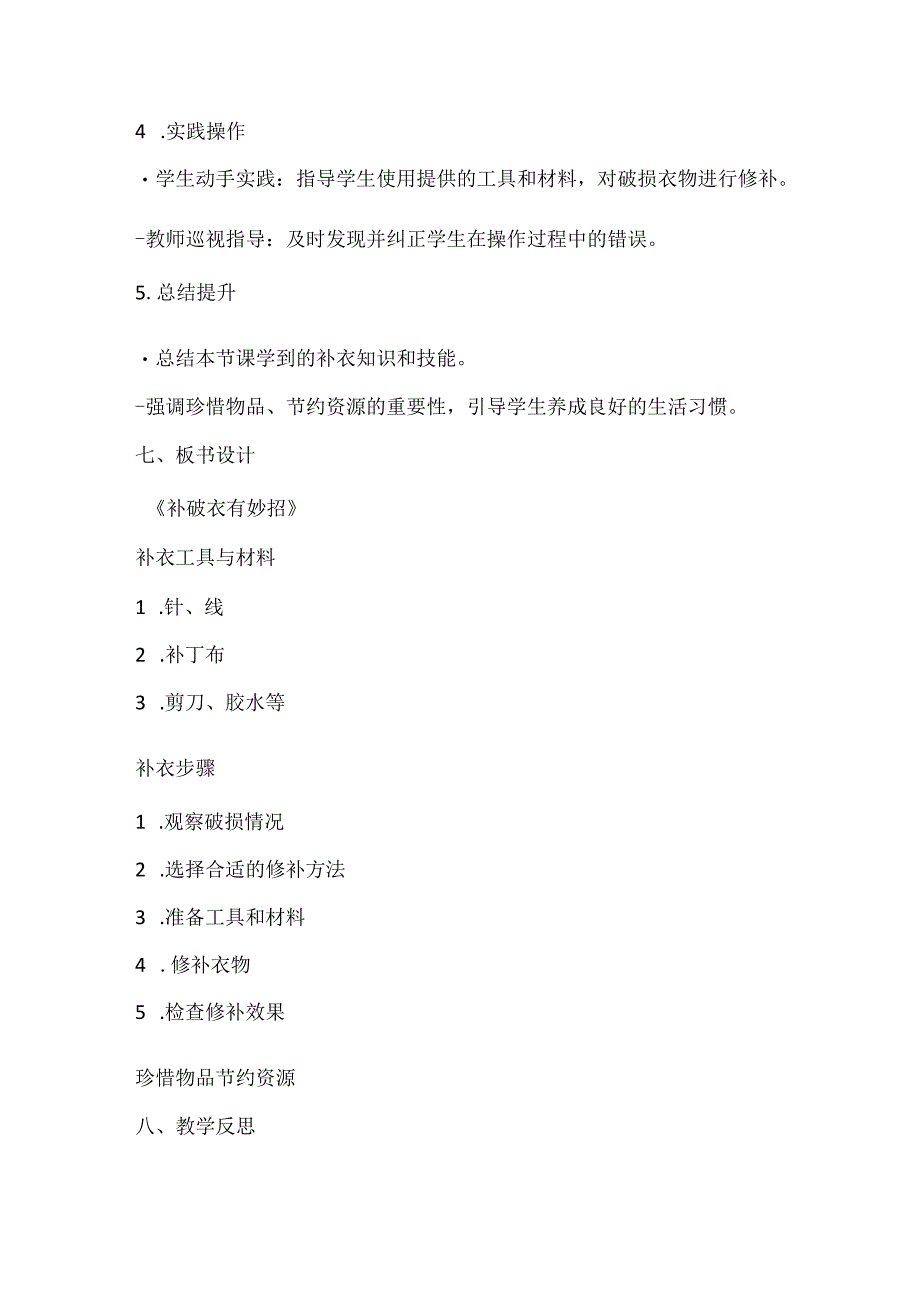 4 .实践操作

・学生动手实践：指导学生使用提供的工具和材料，对破损衣物进行修补。

-教师巡视指导：及时发现并纠正学生在操作过程中的错误。

5. 总结提升

・总结本节课学到的补衣知识和技能。

-强调珍惜物品、节约资源的重要性，引导学生养成良好的生活习惯。

七、板书设计

《补破衣有妙招》

补衣工具与材料

1 .针、线

2 .补丁布

3 .剪刀、胶水等

补衣步骤

1 .观察破损情况

2 .选择合适的修补方法

3 .准备工具和材料

4 . 修补衣物

5 .检查修补效果

珍惜物品节约资源

八、教学反思